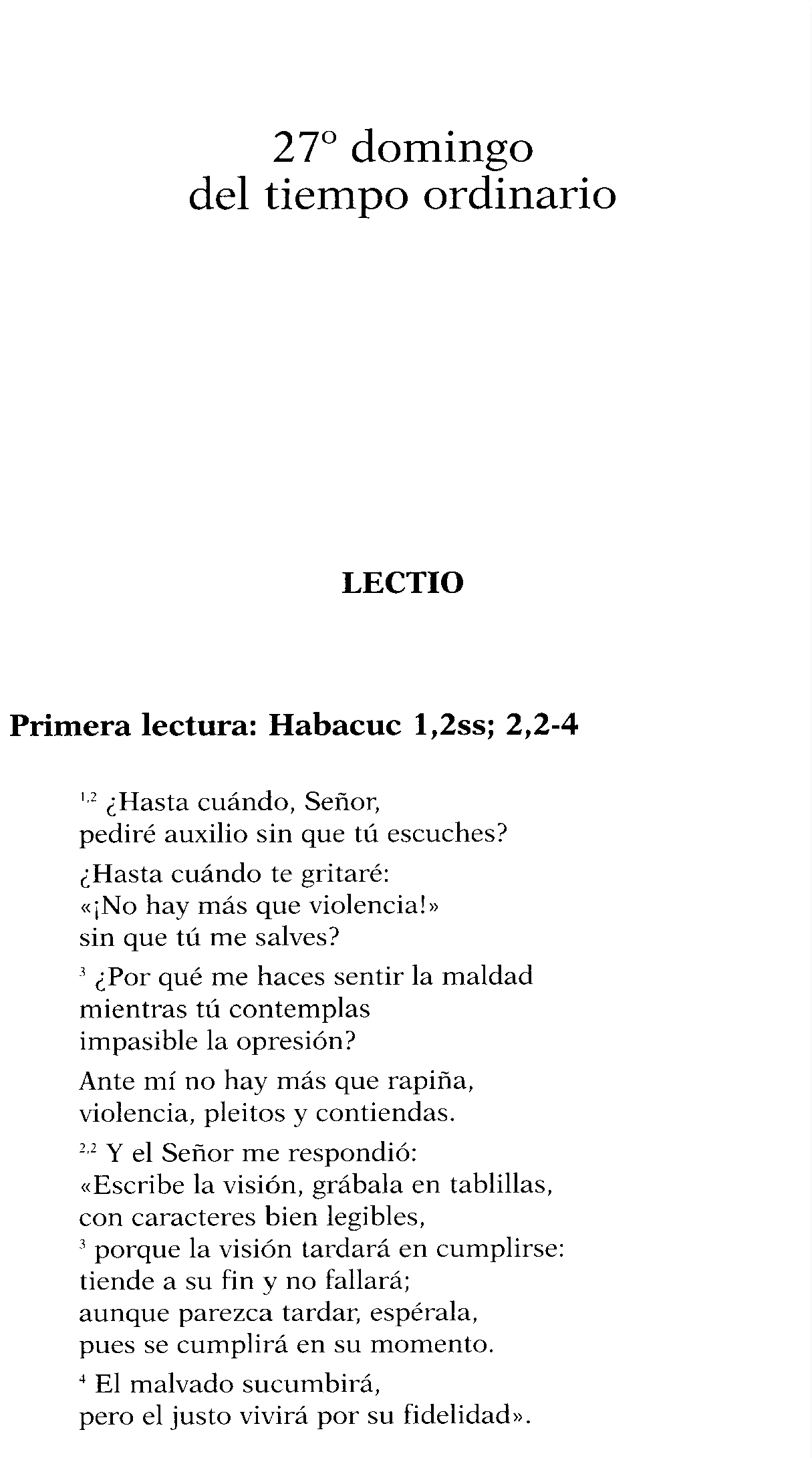 27º domingo
del tiempo ordinario

LECTIO

Primera lectura: Habacuc 1,2ss; 2,2-4

$^{1,2}$ ¿Hasta cuándo, Señor,
pediré auxilio sin que tú escuches?

¿Hasta cuándo te gritaré:
«¡No hay más que violencia!»
sin que tú me salves?

$^{3}$ ¿Por qué me haces sentir la maldad
mientras tú contemplas
impasible la opresión?

Ante mí no hay más que rapiña,
violencia, pleitos y contiendas.

$^{2,2}$ Y el Señor me respondió:
«Escribe la visión, grábala en tablillas,
con caracteres bien legibles,
$^{3}$ porque la visión tardará en cumplirse:
tiende a su fin y no fallará;
aunque parezca tardar, espérala,
pues se cumplirá en su momento.

$^{4}$ El malvado sucumbirá,
pero el justo vivirá por su fidelidad».